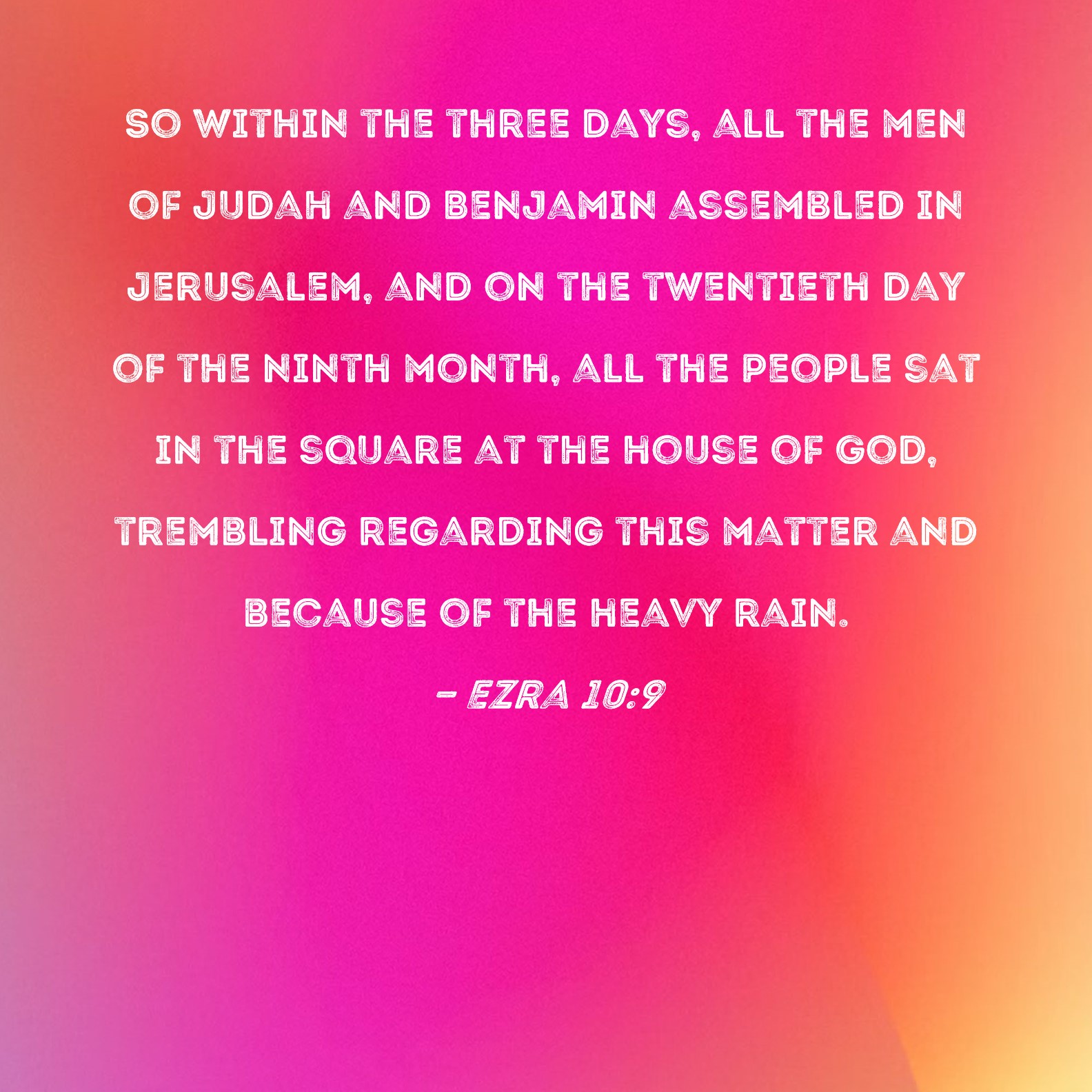 SO WITHIN THE THREE DAYS, ALL THE MEN OF JUDAH AND BENJAMIN ASSEMBLED IN JERUSALEM, AND ON THE TWENTIETH DAY OF THE NINTH MONTH, ALL THE PEOPLE SAT IN THE SQUARE AT THE HOUSE OF GOD, TREMBLING REGARDING THIS MATTER AND BECAUSE OF THE HEAVY RAIN.

- EZRA 10:9